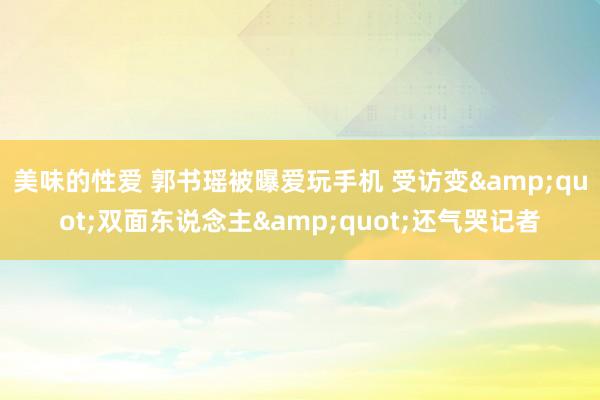 美味的性爱 郭书瑶被曝爱玩手机 受访变&amp;quot;双面东说念主&amp;quot;还气哭记者